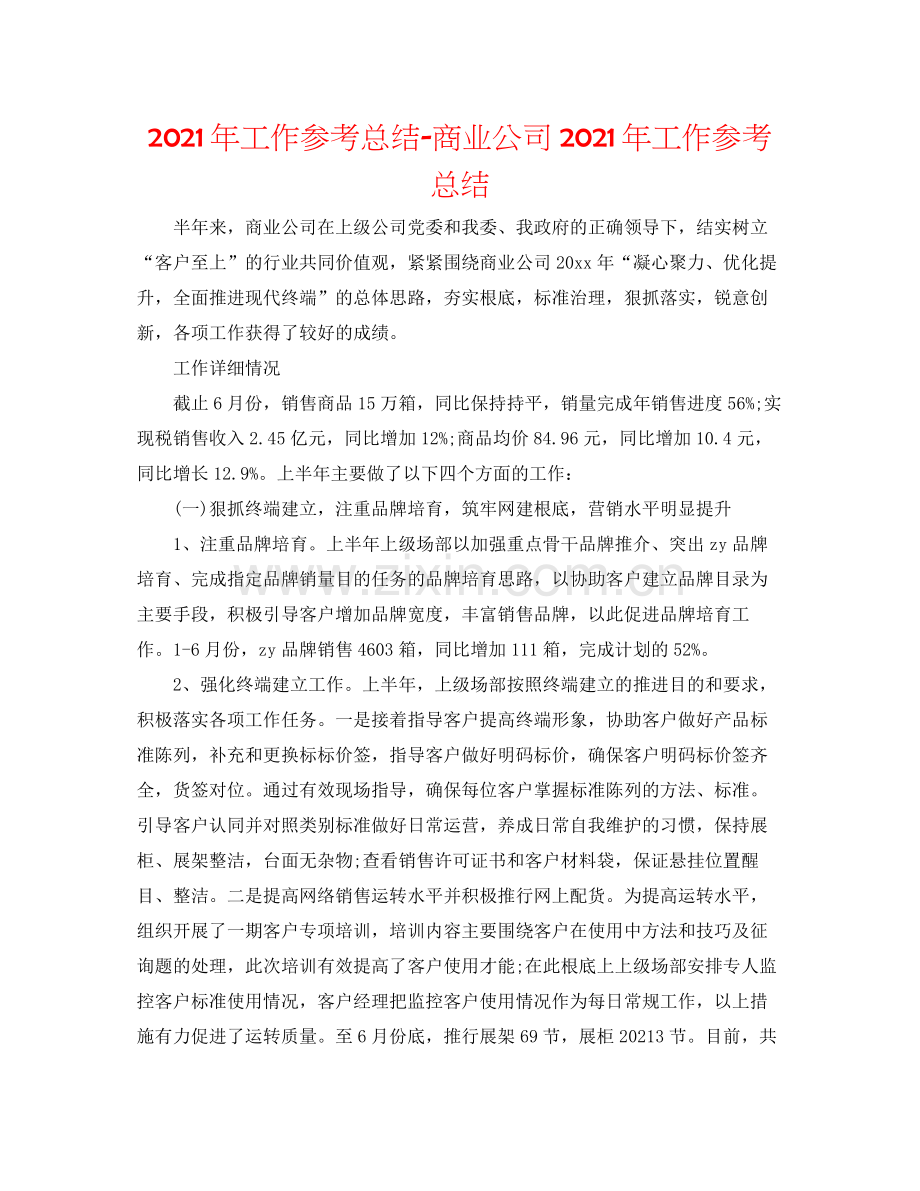 2021年工作参考总结-商业公司2021年工作参考总结

半年来，商业公司在上级公司党委和我委、我政府的正确领导下，结实树立“客户至上”的行业共同价值观，紧紧围绕商业公司20xx年“凝心聚力、优化提升，全面推进现代终端”的总体思路，夯实根底，标准治理，狠抓落实，锐意创新，各项工作获得了较好的成绩。

工作详细情况

截止6月份，销售商品15万箱，同比保持持平，销量完成年销售进度56%;实现税销售收入2.45亿元，同比增加12%;商品均价84.96元，同比增加10.4元，同比增长12.9%。上半年主要做了以下四个方面的工作：

(一)狠抓终端建立，注重品牌培育，筑牢网建根底，营销水平明显提升

1、注重品牌培育。上半年上级场部以加强重点骨干品牌推介、突出zy品牌培育、完成指定品牌销量目的任务的品牌培育思路，以协助客户建立品牌目录为主要手段，积极引导客户增加品牌宽度，丰富销售品牌，以此促进品牌培育工作。1-6月份，zy品牌销售4603箱，同比增加111箱，完成计划的52%。

2、强化终端建立工作。上半年，上级场部按照终端建立的推进目的和要求，积极落实各项工作任务。一是接着指导客户提高终端形象，协助客户做好产品标准陈列，补充和更换标标价签，指导客户做好明码标价，确保客户明码标价签齐全，货签对位。通过有效现场指导，确保每位客户掌握标准陈列的方法、标准。引导客户认同并对照类别标准做好日常运营，养成日常自我维护的习惯，保持展柜、展架整洁，台面无杂物;查看销售许可证书和客户材料袋，保证悬挂位置醒目、整洁。二是提高网络销售运转水平并积极推行网上配货。为提高运转水平，组织开展了一期客户专项培训，培训内容主要围绕客户在使用中方法和技巧及征询题的处理，此次培训有效提高了客户使用才能;在此根底上上级场部安排专人监控客户标准使用情况，客户经理把监控客户使用情况作为每日常规工作，以上措施有力促进了运转质量。至6月份底，推行展架69节，展柜20213节。目前，共